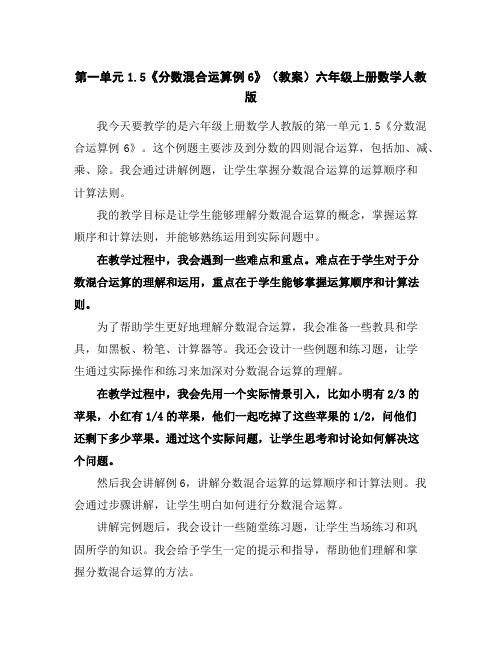 第一单元 1.5《分数混合运算例 6》（教案）六年级上册数学人教版

我今天要教学的是六年级上册数学人教版的第一单元 1.5《分数混合运算例 6》。这个例题主要涉及到分数的四则混合运算，包括加、减、乘、除。我会通过讲解例题，让学生掌握分数混合运算的运算顺序和计算法则。

我的教学目标是让学生能够理解分数混合运算的概念，掌握运算顺序和计算法则，并能够熟练运用到实际问题中。

在教学过程中，我会遇到一些难点和重点。难点在于学生对于分数混合运算的理解和运用，重点在于学生能够掌握运算顺序和计算法则。

为了帮助学生更好地理解分数混合运算，我会准备一些教具和学具，如黑板、粉笔、计算器等。我还会设计一些例题和练习题，让学生通过实际操作和练习来加深对分数混合运算的理解。

在教学过程中，我会先用一个实际情景引入，比如小明有 2/3 的苹果，小红有 1/4 的苹果，他们一起吃掉了这些苹果的 1/2，问他们还剩下多少苹果。通过这个实际问题，让学生思考和讨论如何解决这个问题。

然后我会讲解例 6，讲解分数混合运算的运算顺序和计算法则。我会通过步骤讲解，让学生明白如何进行分数混合运算。

讲解完例题后，我会设计一些随堂练习题，让学生当场练习和巩固所学的知识。我会给予学生一定的提示和指导，帮助他们理解和掌握分数混合运算的方法。